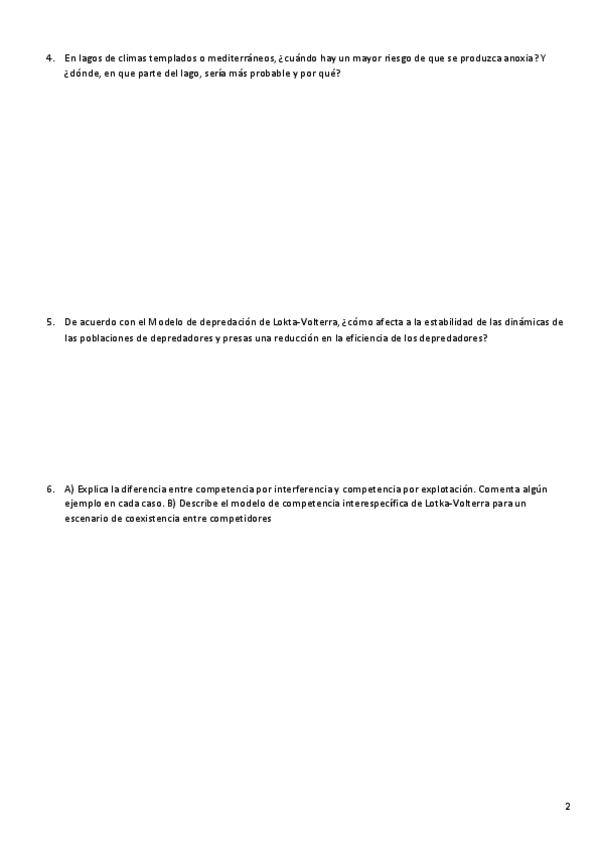 4. En lagos de climas templados o mediterráneos, ¿cuándo hay un mayor riesgo de que se produzca anoxia? Y ¿dónde, en que parte del lago, sería más probable y por qué?

5. De acuerdo con el Modelo de depredación de Lokta-Volterra, ¿cómo afecta a la estabilidad de las dinámicas de las poblaciones de depredadores y presas una reducción en la eficiencia de los depredadores?

6. A) Explica la diferencia entre competencia por interferencia y competencia por explotación. Comenta algún ejemplo en cada caso. B) Describe el modelo de competencia interespecífica de Lotka-Volterra para un escenario de coexistencia entre competidores

2